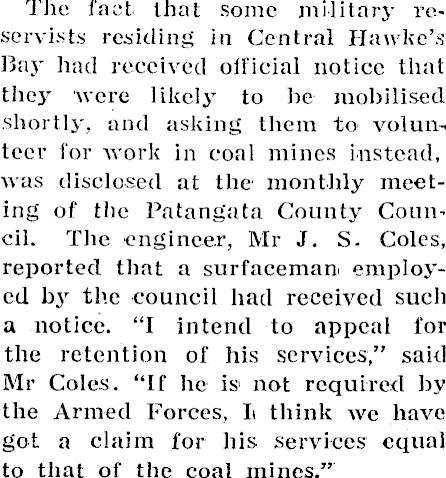 The fact that some military reservists residing in Central Hawke's Bay had received official notice that they were likely to be mobilised shortly, and asking them to volunteer for work in coal mines instead, was disclosed at the monthly meeting of the Patangata County Council. The engineer, Mr J. S. Coles, reported that a surfaceman employed by the council had received such a notice. "I intend to appeal for the retention of his services," said Mr Coles. "If he is not required by the Armed Forces, I think we have got a claim for his services equal to that of the coal mines."